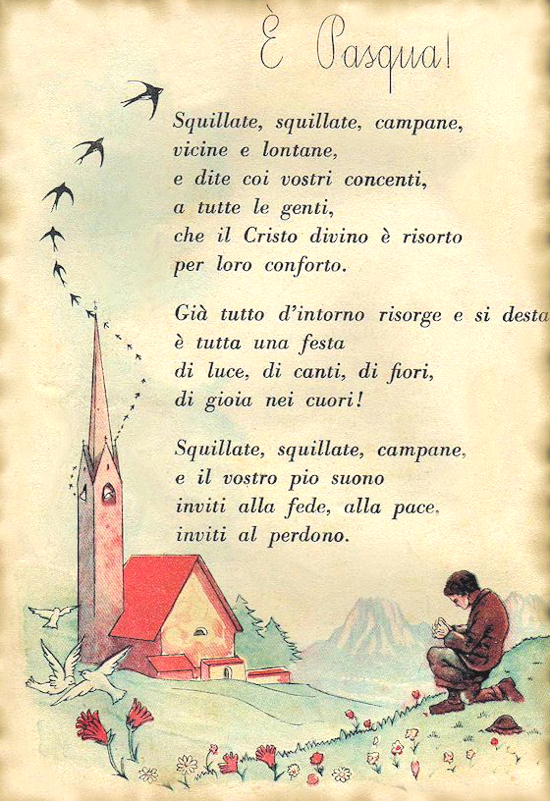 È Pasqua!

Squillate, squillate, campane,
vicine e lontane,
e dite coi vostri concenti,
a tutte le genti,
che il Cristo divino è risorto
per loro conforto.

Già tutto d'intorno risorge e si desta
è tutta una festa
di luce, di canti, di fiori,
di gioia nei cuori!

Squillate, squillate, campane,
e il vostro pio suono
inviti alla fede, alla pace,
inviti al perdono.